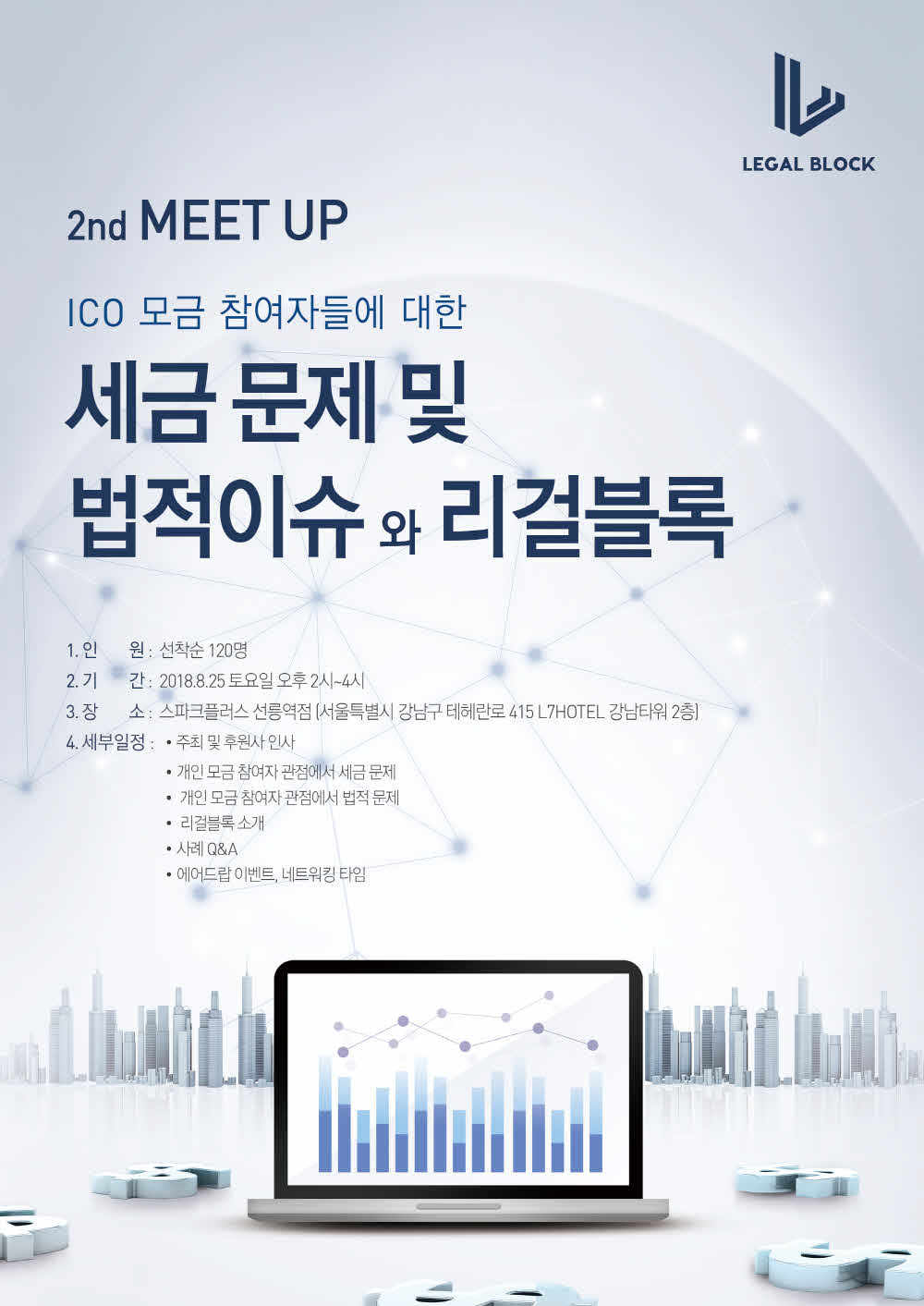 LEGAL BLOCK

2nd MEET UP

ICO 모금 참여자들에 대한

세금 문제 및
법적이슈 와 리걸블록

1. 인 원 : 선착순 120명
2. 기 간 : 2018.8.25 토요일 오후 2시~4시
3. 장 소 : 스파크플러스 선릉역점 (서울특별시 강남구 테헤란로 415 L7HOTEL 강남타워 2층)
4. 세부일정 : • 주최 및 후원사 인사
• 개인 모금 참여자 관점에서 세금 문제
• 개인 모금 참여자 관점에서 법적 문제
• 리걸블록 소개
• 사례 Q&A
• 에어드랍 이벤트, 네트워킹 타임